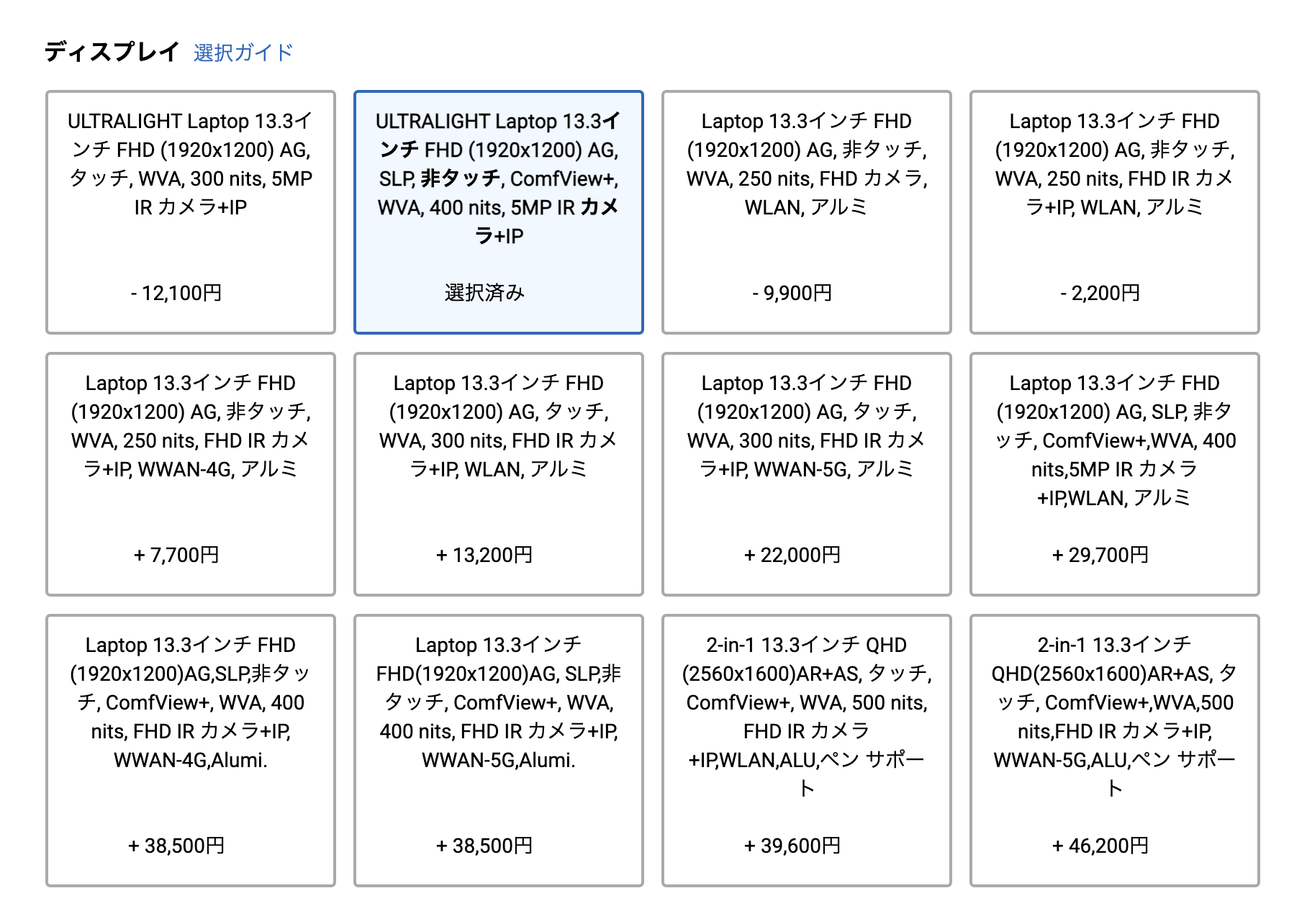 ディスプレイ 選択ガイド

ULTRALIGHT Laptop 13.3インチ FHD (1920x1200) AG, タッチ, WVA, 300 nits, 5MP IR カメラ+IP

- 12,100円

ULTRALIGHT Laptop 13.3インチ FHD (1920x1200) AG, SLP, 非タッチ, ComfView+, WVA, 400 nits, 5MP IR カメラ+IP

選択済み

Laptop 13.3インチ FHD (1920x1200) AG, 非タッチ, WVA, 250 nits, FHD カメラ, WLAN, アルミ

- 9,900円

Laptop 13.3インチ FHD (1920x1200) AG, 非タッチ, WVA, 250 nits, FHD IR カメラ+IP, WLAN, アルミ

- 2,200円

Laptop 13.3インチ FHD (1920x1200) AG, 非タッチ, WVA, 250 nits, FHD IR カメラ+IP, WWAN-4G, アルミ

+ 7,700円

Laptop 13.3インチ FHD (1920x1200) AG, タッチ, WVA, 300 nits, FHD IR カメラ+IP, WLAN, アルミ

+ 13,200円

Laptop 13.3インチ FHD (1920x1200) AG, タッチ, WVA, 300 nits, FHD IR カメラ+IP, WWAN-5G, アルミ

+ 22,000円

Laptop 13.3インチ FHD (1920x1200) AG, SLP, 非タッチ, ComfView+,WVA, 400 nits,5MP IR カメラ+IP,WLAN, アルミ

+ 29,700円

Laptop 13.3インチ FHD (1920x1200)AG,SLP,非タッチ, ComfView+, WVA, 400 nits, FHD IR カメラ+IP, WWAN-4G,Alumi.

+ 38,500円

Laptop 13.3インチ FHD(1920x1200)AG, SLP,非タッチ, ComfView+, WVA, 400 nits, FHD IR カメラ+IP, WWAN-5G,Alumi.

+ 38,500円

2-in-1 13.3インチ QHD (2560x1600)AR+AS, タッチ, ComfView+, WVA, 500 nits, FHD IR カメラ+IP,WLAN,ALU,ペン サポート

+ 39,600円

2-in-1 13.3インチ QHD(2560x1600)AR+AS, タッチ, ComfView+,WVA,500 nits,FHD IR カメラ+IP, WWAN-5G,ALU,ペン サポート

+ 46,200円